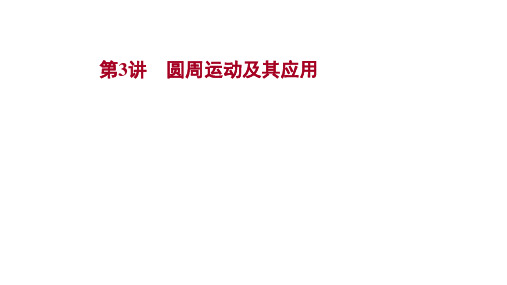 第3讲　圆周运动及其应用